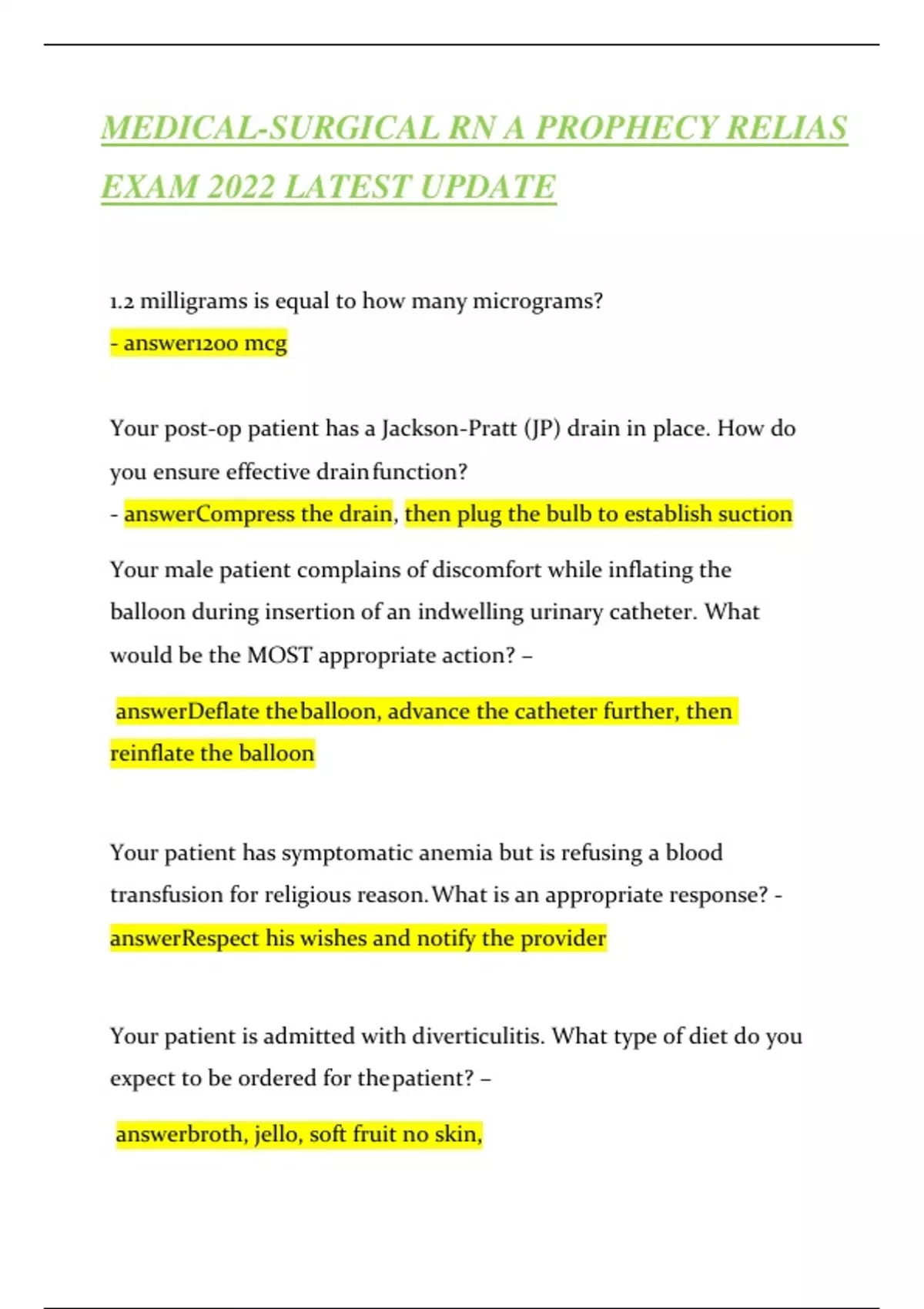 MEDICAL-SURGICAL RN A PROPHECY RELIAS EXAM 2022 LATEST UPDATE

1.2 milligrams is equal to how many micrograms?
- answer1200 mcg

Your post-op patient has a Jackson-Pratt (JP) drain in place. How do you ensure effective drain function?
- answerCompress the drain, then plug the bulb to establish suction

Your male patient complains of discomfort while inflating the balloon during insertion of an indwelling urinary catheter. What would be the MOST appropriate action? –

answerDeflate the balloon, advance the catheter further, then reinflate the balloon

Your patient has symptomatic anemia but is refusing a blood transfusion for religious reason. What is an appropriate response? - answerRespect his wishes and notify the provider

Your patient is admitted with diverticulitis. What type of diet do you expect to be ordered for the patient? –

answerbroth, jello, soft fruit no skin,